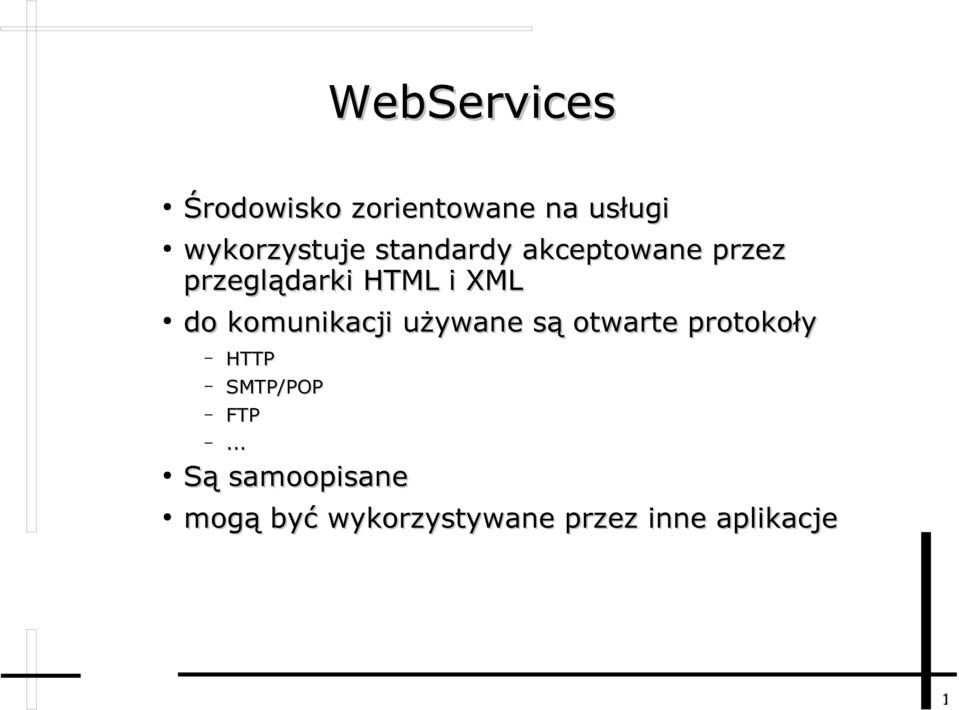 WebServices

• Środowisko zorientowane na usługi
• wykorzystuje standardy akceptowane przez przeglądarki HTML i XML
• do komunikacji używane są otwarte protokoły
– HTTP
– SMTP/POP
– FTP
– ...
• Są samoopisane
• mogą być wykorzystywane przez inne aplikacje

1